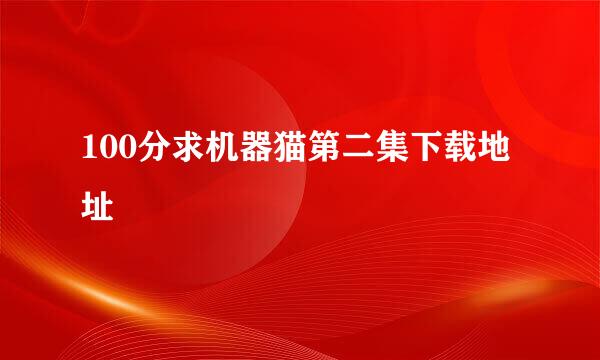 100分求机器猫第二集下载地址